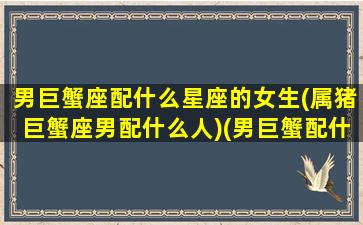 男巨蟹座配什么星座的女生(属猪巨蟹座男配什么人)(男巨蟹配什